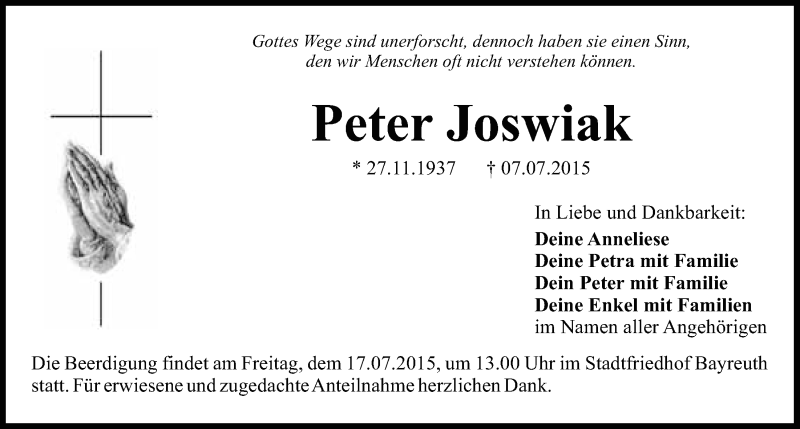 Gottes Wege sind unerforscht, dennoch haben sie einen Sinn,
den wir Menschen oft nicht verstehen können.

Peter Joswiak

* 27.11.1937 † 07.07.2015

In Liebe und Dankbarkeit:
Deine Anneliese
Deine Petra mit Familie
Dein Peter mit Familie
Deine Enkel mit Familien
im Namen aller Angehörigen

Die Beerdigung findet am Freitag, dem 17.07.2015, um 13.00 Uhr im Stadtfriedhof Bayreuth statt. Für erwiesene und zugedachte Anteilnahme herzlichen Dank.